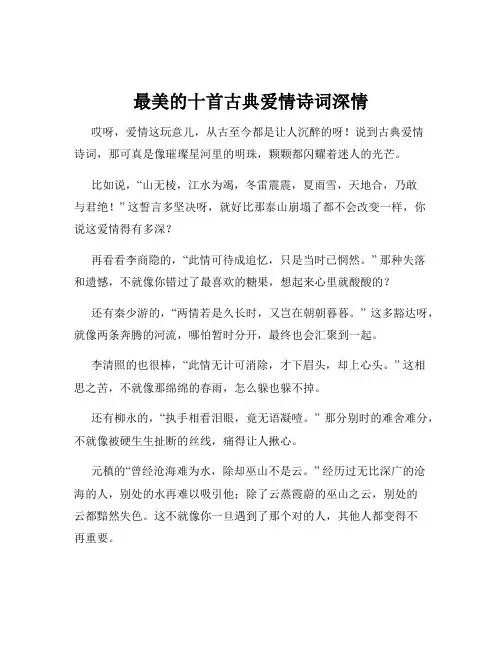 最美的十首古典爱情诗词深情

哎呀，爱情这玩意儿，从古至今都是让人沉醉的呀！说到古典爱情诗词，那可真是像璀璨星河里的明珠，颗颗都闪耀着迷人的光芒。

比如说，“山无棱，江水为竭，冬雷震震，夏雨雪，天地合，乃敢与君绝！”这誓言多坚决呀，就好比那泰山崩塌了都不会改变一样，你说这爱情得有多深？

再看看李商隐的，“此情可待成追忆，只是当时已惘然。”那种失落和遗憾，不就像你错过了最喜欢的糖果，想起来心里就酸酸的？

还有秦少游的，“两情若是久长时，又岂在朝朝暮暮。”这多豁达呀，就像两条奔腾的河流，哪怕暂时分开，最终也会汇聚到一起。

李清照的也很棒，“此情无计可消除，才下眉头，却上心头。”这相思之苦，不就像那绵绵的春雨，怎么躲也躲不掉。

还有柳永的，“执手相看泪眼，竟无语凝噎。”那分别时的难舍难分，不就像被硬生生扯断的丝线，痛得让人揪心。

元稹的“曾经沧海难为水，除却巫山不是云。”经历过无比深广的沧海的人，别处的水再难以吸引他；除了云蒸霞蔚的巫山之云，别处的云都黯然失色。这不就像你一旦遇到了那个对的人，其他人都变得不再重要。